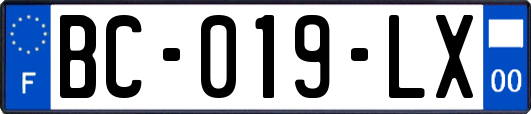 F

BC-019-LX

00